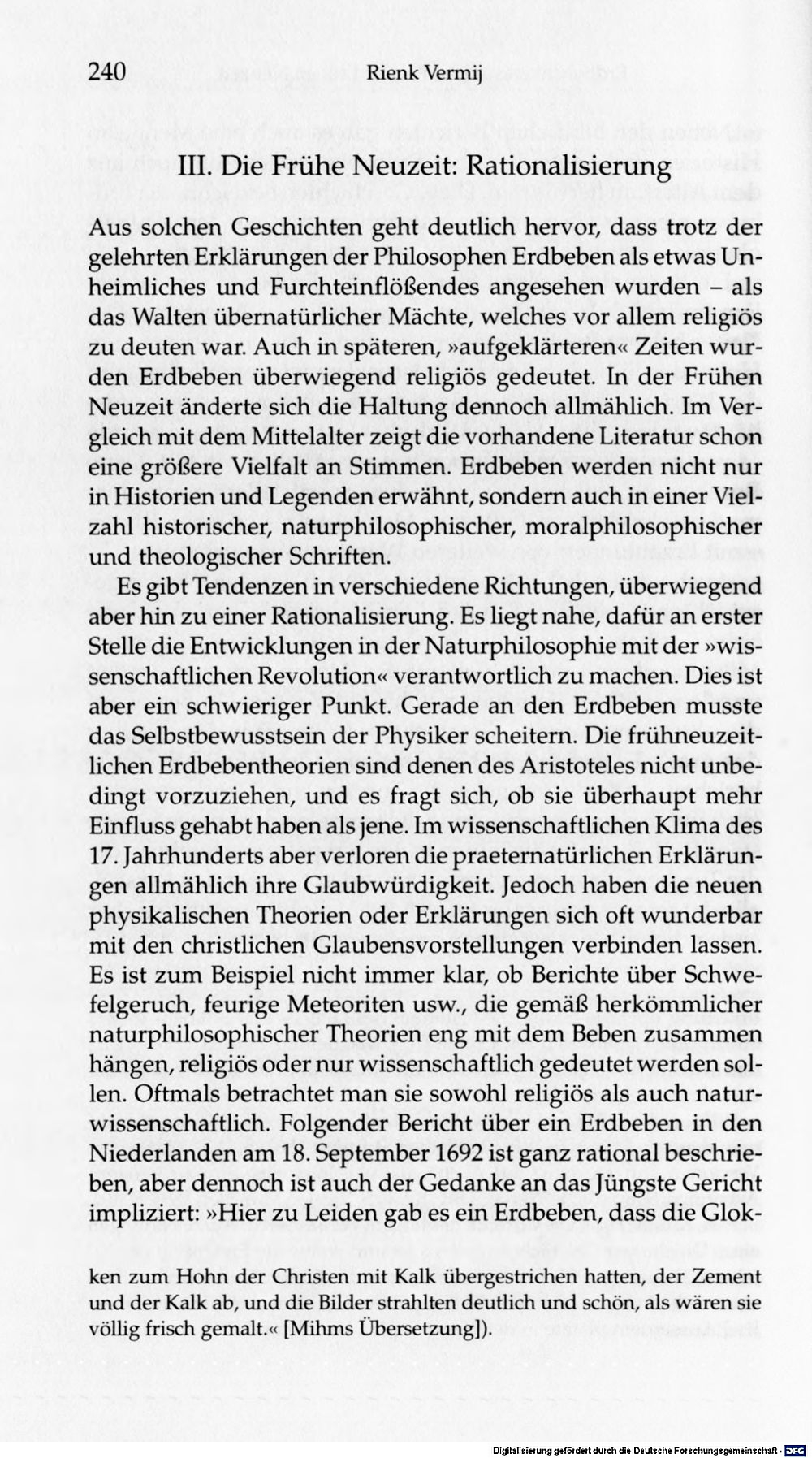 240 Rienk Vermij

III. Die Frühe Neuzeit: Rationalisierung

Aus solchen Geschichten geht deutlich hervor, dass trotz der gelehrten Erklärungen der Philosophen Erdbeben als etwas Unheimliches und Furchteinflößendes angesehen wurden – als das Walten übernatürlicher Mächte, welches vor allem religiös zu deuten war. Auch in späteren, »aufgeklärteren« Zeiten wurden Erdbeben überwiegend religiös gedeutet. In der Frühen Neuzeit änderte sich die Haltung dennoch allmählich. Im Vergleich mit dem Mittelalter zeigt die vorhandene Literatur schon eine größere Vielfalt an Stimmen. Erdbeben werden nicht nur in Historien und Legenden erwähnt, sondern auch in einer Vielzahl historischer, naturphilosophischer, moralphilosophischer und theologischer Schriften.

Es gibt Tendenzen in verschiedene Richtungen, überwiegend aber hin zu einer Rationalisierung. Es liegt nahe, dafür an erster Stelle die Entwicklungen in der Naturphilosophie mit der »wissenschaftlichen Revolution« verantwortlich zu machen. Dies ist aber ein schwieriger Punkt. Gerade an den Erdbeben musste das Selbstbewusstsein der Physiker scheitern. Die frühneuzeitlichen Erdbebentheorien sind denen des Aristoteles nicht unbedingt vorzuziehen, und es fragt sich, ob sie überhaupt mehr Einfluss gehabt haben als jene. Im wissenschaftlichen Klima des 17. Jahrhunderts aber verloren die praeternatürlichen Erklärungen allmählich ihre Glaubwürdigkeit. Jedoch haben die neuen physikalischen Theorien oder Erklärungen sich oft wunderbar mit den christlichen Glaubensvorstellungen verbinden lassen. Es ist zum Beispiel nicht immer klar, ob Berichte über Schwefelgeruch, feurige Meteoriten usw., die gemäß herkömmlicher naturphilosophischer Theorien eng mit dem Beben zusammen hängen, religiös oder nur wissenschaftlich gedeutet werden sollen. Oftmals betrachtet man sie sowohl religiös als auch naturwissenschaftlich. Folgender Bericht über ein Erdbeben in den Niederlanden am 18. September 1692 ist ganz rational beschrieben, aber dennoch ist auch der Gedanke an das Jüngste Gericht impliziert: »Hier zu Leiden gab es ein Erdbeben, dass die Glok-

ken zum Hohn der Christen mit Kalk übergestrichen hatten, der Zement und der Kalk ab, und die Bilder strahlten deutlich und schön, als wären sie völlig frisch gemalt.« [Mihms Übersetzung]).

Digitalisierung gefördert durch die Deutsche Forschungsgemeinschaft · DFG